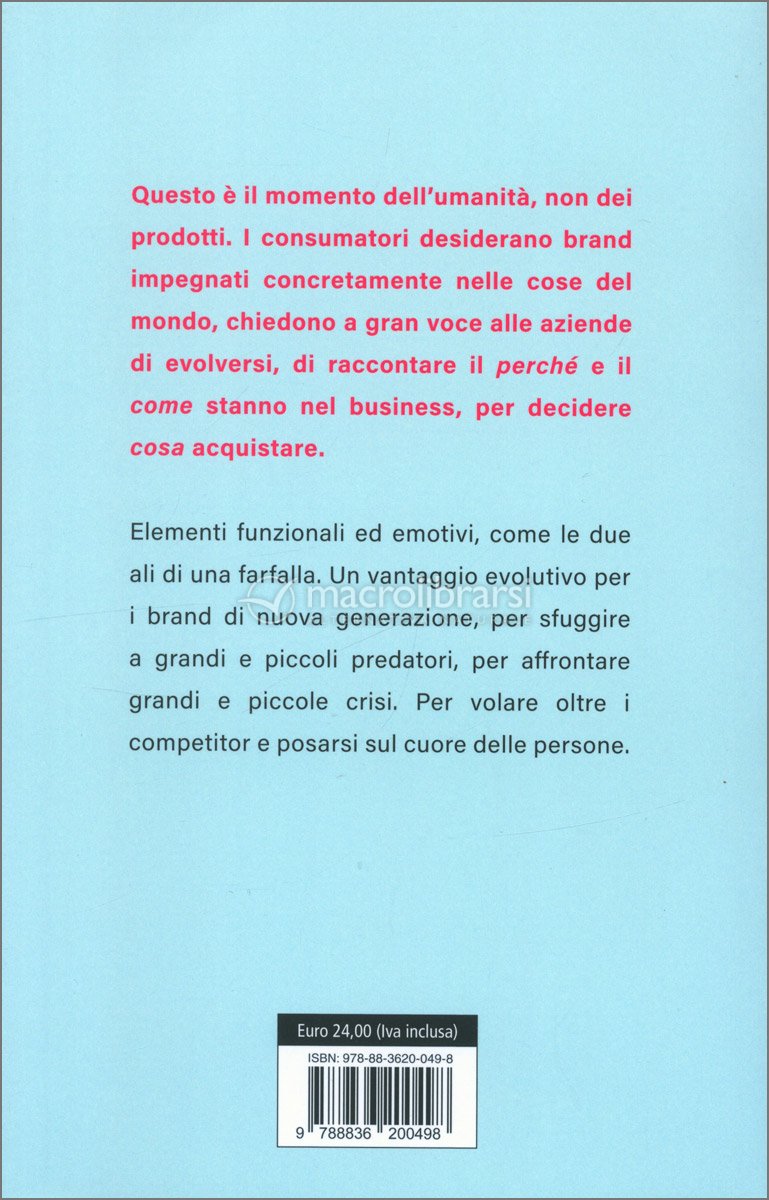 Questo è il momento dell'umanità, non dei prodotti. I consumatori desiderano brand impegnati concretamente nelle cose del mondo, chiedono a gran voce alle aziende di evolversi, di raccontare il perché e il come stanno nel business, per decidere cosa acquistare.

Elementi funzionali ed emotivi, come le due ali di una farfalla. Un vantaggio evolutivo per i brand di nuova generazione, per sfuggire a grandi e piccoli predatori, per affrontare grandi e piccole crisi. Per volare oltre i competitor e posarsi sul cuore delle persone.

macrolibrarsi

Euro 24,00 (Iva inclusa)

ISBN: 978-88-3620-049-8

9 788836 200498